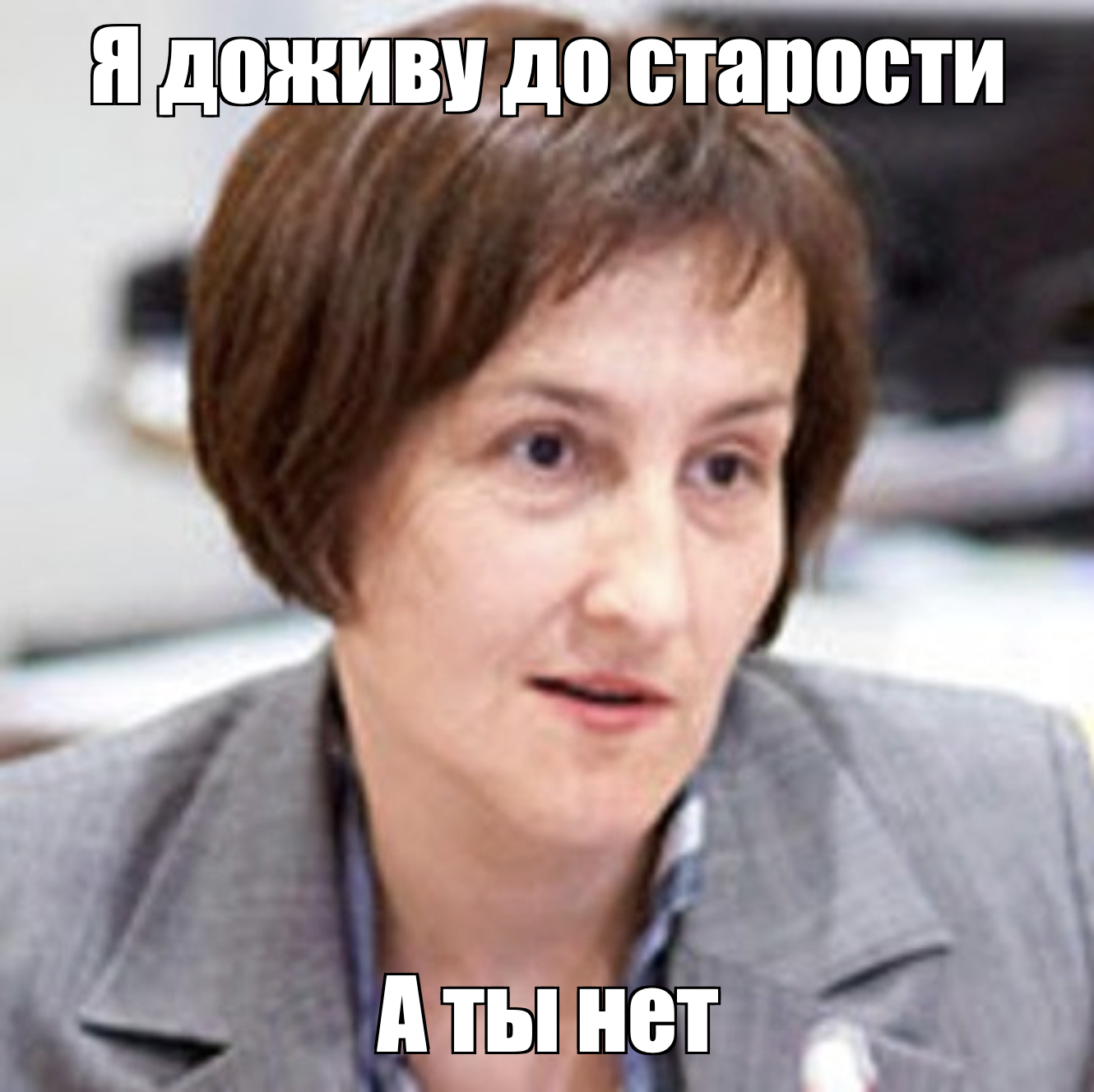 Я доживу до старости

А ты нет